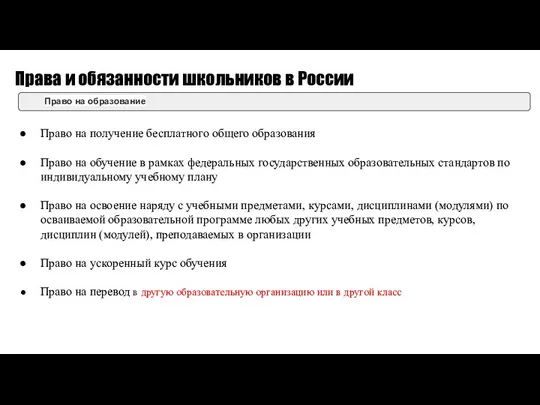 Права и обязанности школьников в России

Право на образование

● Право на получение бесплатного общего образования

● Право на обучение в рамках федеральных государственных образовательных стандартов по индивидуальному учебному плану

● Право на освоение наряду с учебными предметами, курсами, дисциплинами (модулями) по осваиваемой образовательной программе любых других учебных предметов, курсов, дисциплин (модулей), преподаваемых в организации

● Право на ускоренный курс обучения

● Право на перевод в другую образовательную организацию или в другой класс